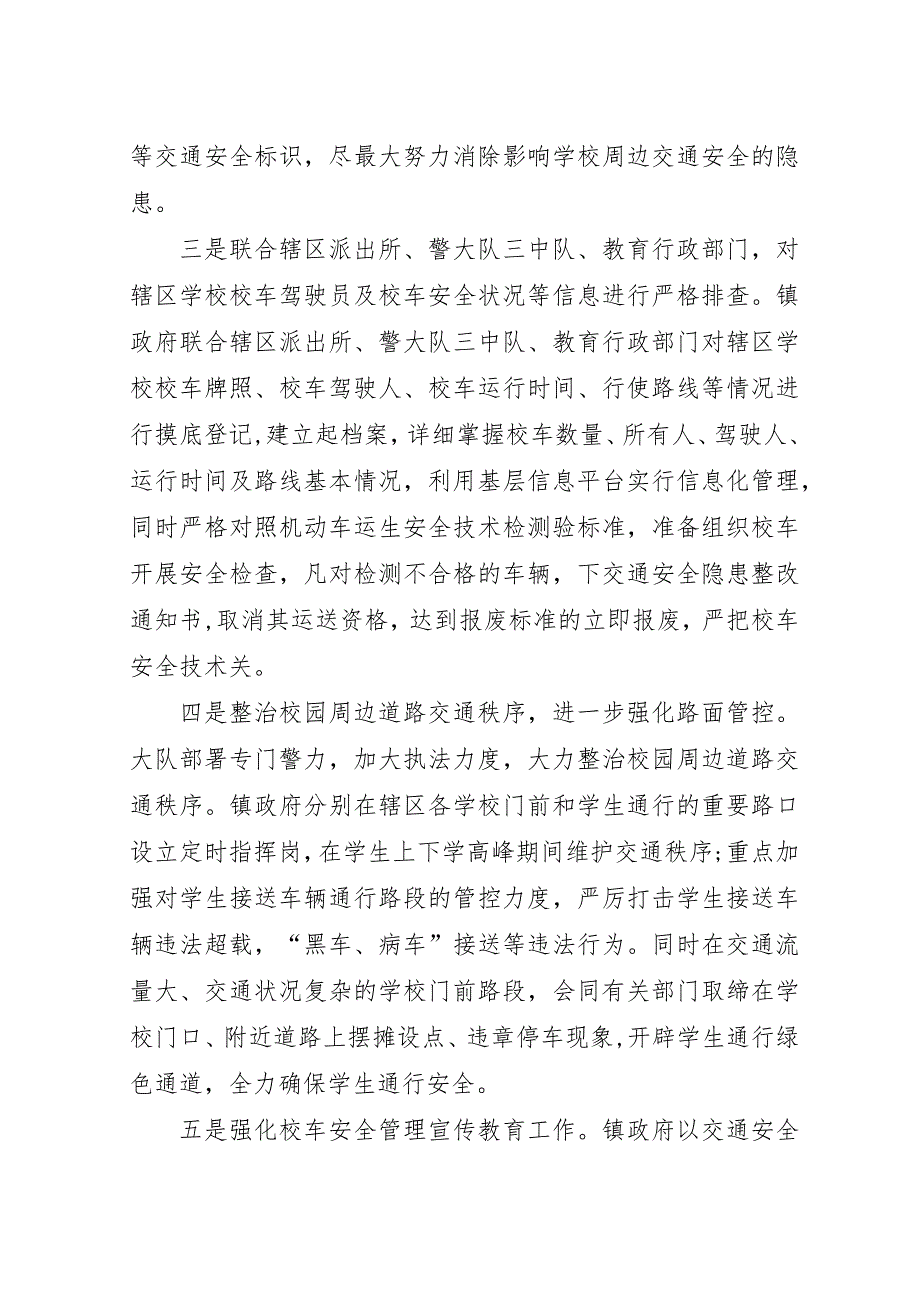 等交通安全标识，尽最大努力消除影响学校周边交通安全的隐患。

三是联合辖区派出所、警大队三中队、教育行政部门，对辖区学校校车驾驶员及校车安全状况等信息进行严格排查。镇政府联合辖区派出所、警大队三中队、教育行政部门对辖区学校校车牌照、校车驾驶人、校车运行时间、行使路线等情况进行摸底登记，建立起档案，详细掌握校车数量、所有人、驾驶人、运行时间及路线基本情况，利用基层信息平台实行信息化管理，同时严格对照机动车运生安全技术检测验标准，准备组织校车开展安全检查，凡对检测不合格的车辆，下交通安全隐患整改通知书，取消其运送资格，达到报废标准的立即报废，严把校车安全技术关。

四是整治校园周边道路交通秩序，进一步强化路面管控。大队部署专门警力，加大执法力度，大力整治校园周边道路交通秩序。镇政府分别在辖区各学校门前和学生通行的重要路口设立定时指挥岗，在学生上下学高峰期间维护交通秩序;重点加强对学生接送车辆通行路段的管控力度，严厉打击学生接送车辆违法超载，“黑车、病车”接送等违法行为。同时在交通流量大、交通状况复杂的学校门前路段，会同有关部门取缔在学校门口、附近道路上摆摊设点、违章停车现象，开辟学生通行绿色通道，全力确保学生通行安全。

五是强化校车安全管理宣传教育工作。镇政府以交通安全